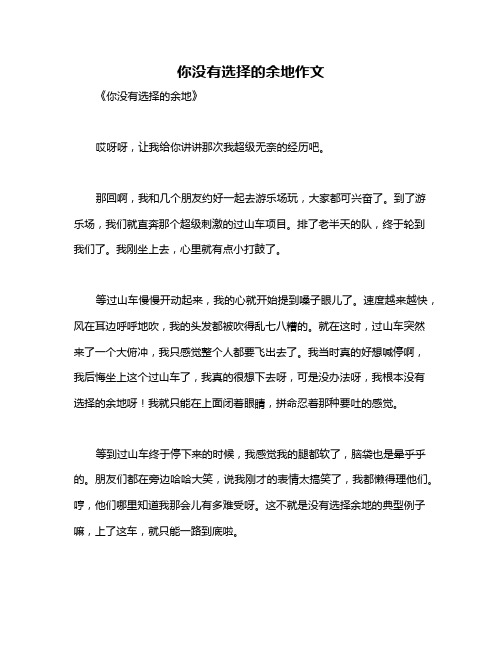 你没有选择的余地作文

《你没有选择的余地》

哎呀呀，让我给你讲讲那次我超级无奈的经历吧。

那回啊，我和几个朋友约好一起去游乐场玩，大家都可兴奋了。到了游乐场，我们就直奔那个超级刺激的过山车项目。排了老半天的队，终于轮到我们了。我刚坐上去，心里就有点小打鼓了。

等过山车慢慢开动起来，我的心就开始提到嗓子眼儿了。速度越来越快，风在耳边呼呼地吹，我的头发都被吹得乱七八糟的。就在这时，过山车突然来了一个大俯冲，我只感觉整个人都要飞出去了。我当时真的好想喊停啊，我后悔坐上这个过山车了，我真的很想下去呀，可是没办法呀，我根本没有选择的余地呀！我就只能在上面闭着眼睛，拼命忍着那种要吐的感觉。

等到过山车终于停下来的时候，我感觉我的腿都软了，脑袋也是晕乎乎的。朋友们都在旁边哈哈大笑，说我刚才的表情太搞笑了，我都懒得理他们。哼，他们哪里知道我那会儿有多难受呀。这不就是没有选择余地的典型例子嘛，上了这车，就只能一路到底啦。